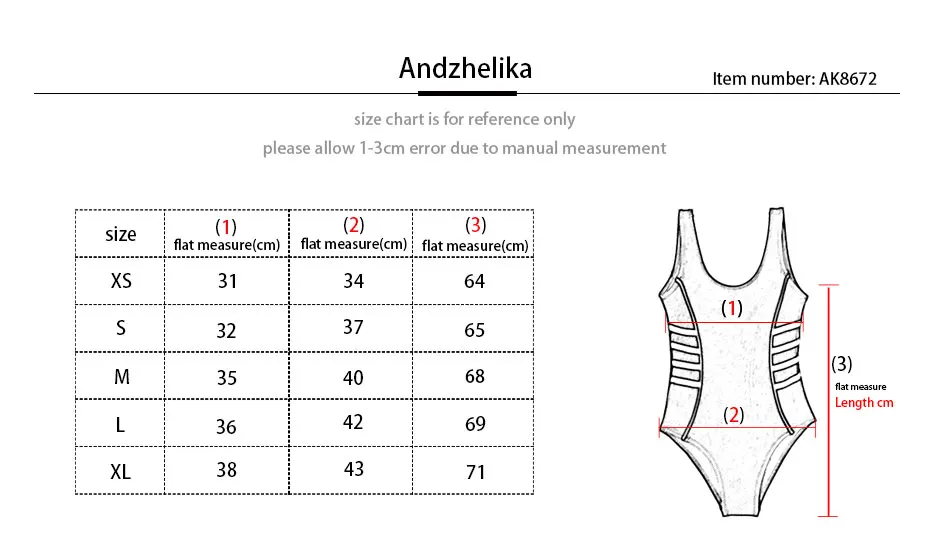 Andzhelika

Item number: AK8672

size chart is for reference only

please allow 1-3cm error due to manual measurement

| size | (1) flat measure(cm) | (2) flat measure(cm) | (3) flat measure(cm) |
|---|---|---|---|
| XS | 31 | 34 | 64 |
| S | 32 | 37 | 65 |
| M | 35 | 40 | 68 |
| L | 36 | 42 | 69 |
| XL | 38 | 43 | 71 |

(1)

(2)

(3)
flat measure
Length cm